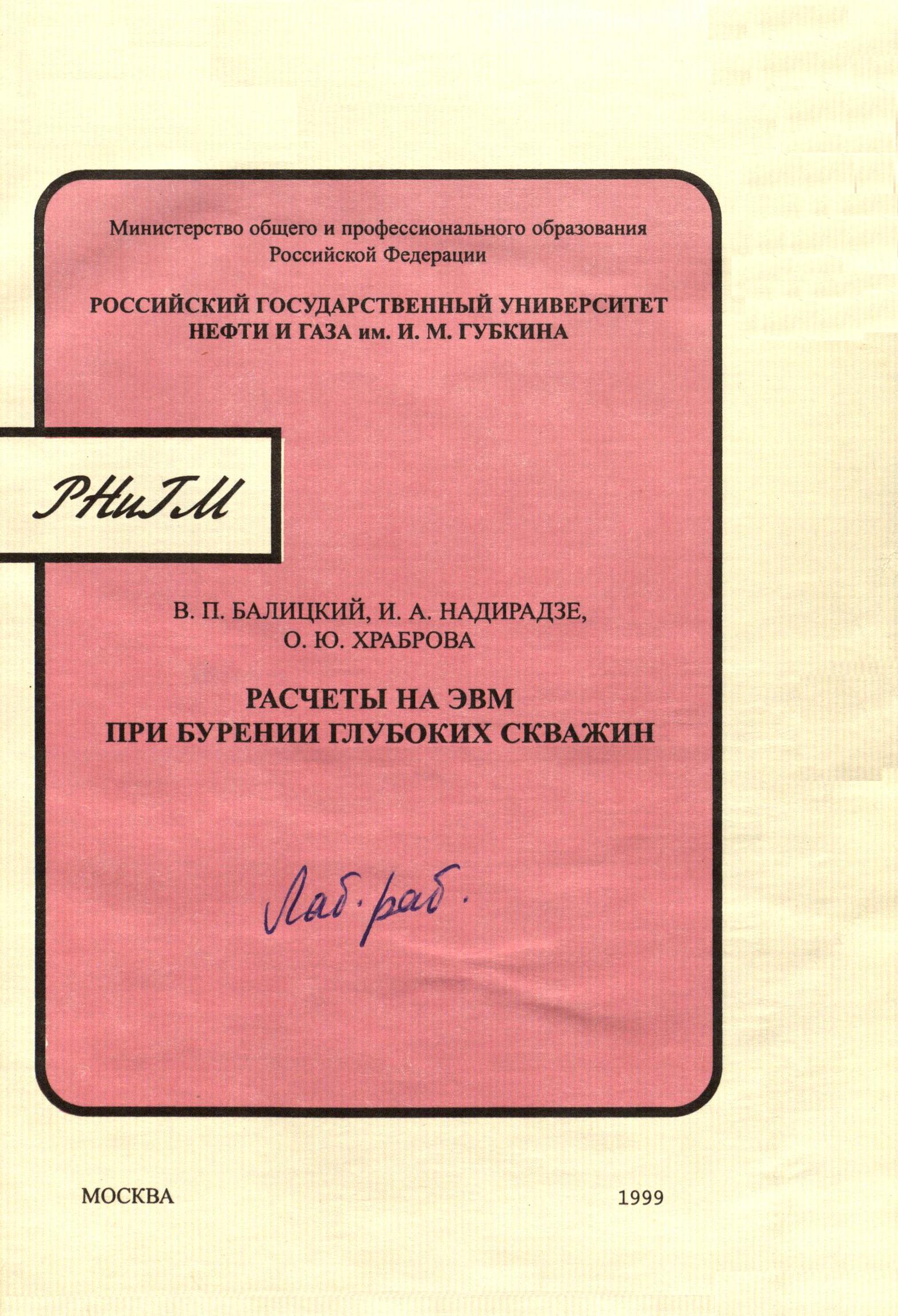 Министерство общего и профессионального образования
Российской Федерации

РОССИЙСКИЙ ГОСУДАРСТВЕННЫЙ УНИВЕРСИТЕТ
НЕФТИ И ГАЗА им. И. М. ГУБКИНА

РНиГМ

В. П. БАЛИЦКИЙ, И. А. НАДИРАДЗЕ,
О. Ю. ХРАБРОВА

РАСЧЕТЫ НА ЭВМ
ПРИ БУРЕНИИ ГЛУБОКИХ СКВАЖИН

Лаб. раб.

МОСКВА

1999